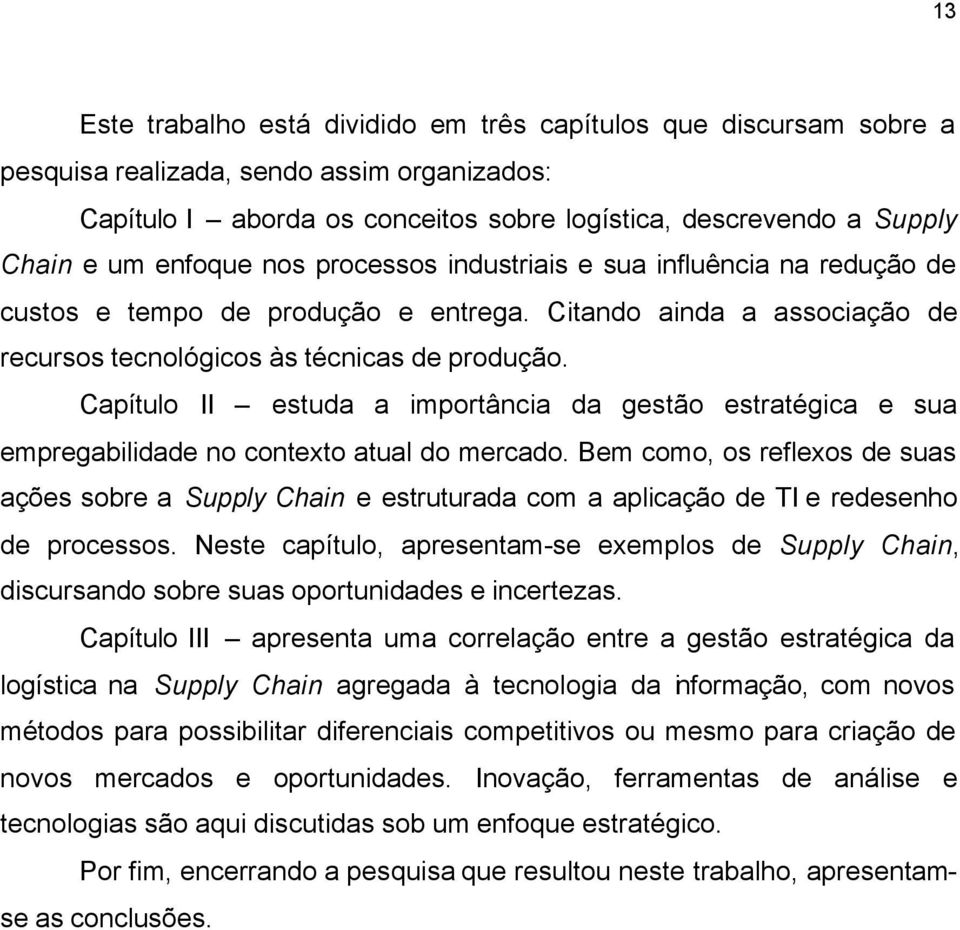 13

Este trabalho está dividido em três capítulos que discursam sobre a pesquisa realizada, sendo assim organizados:

Capítulo I – aborda os conceitos sobre logística, descrevendo a Supply Chain e um enfoque nos processos industriais e sua influência na redução de custos e tempo de produção e entrega. Citando ainda a associação de recursos tecnológicos às técnicas de produção.

Capítulo II – estuda a importância da gestão estratégica e sua empregabilidade no contexto atual do mercado. Bem como, os reflexos de suas ações sobre a Supply Chain e estruturada com a aplicação de TI e redesenho de processos. Neste capítulo, apresentam-se exemplos de Supply Chain, discursando sobre suas oportunidades e incertezas.

Capítulo III – apresenta uma correlação entre a gestão estratégica da logística na Supply Chain agregada à tecnologia da informação, com novos métodos para possibilitar diferenciais competitivos ou mesmo para criação de novos mercados e oportunidades. Inovação, ferramentas de análise e tecnologias são aqui discutidas sob um enfoque estratégico.

Por fim, encerrando a pesquisa que resultou neste trabalho, apresentam-se as conclusões.